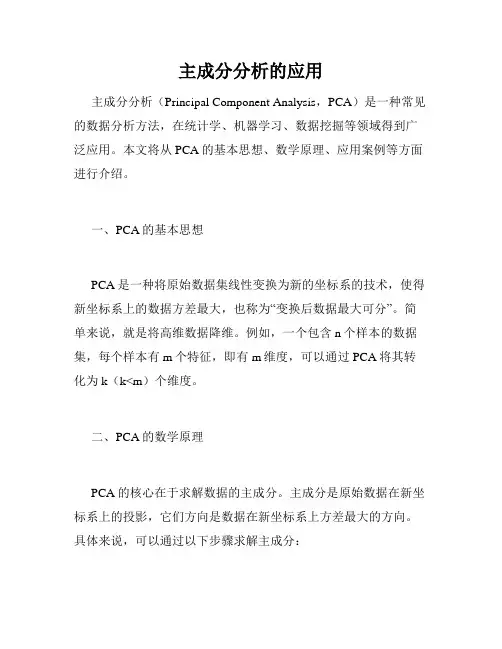 主成分分析的应用

主成分分析（Principal Component Analysis，PCA）是一种常见的数据分析方法，在统计学、机器学习、数据挖掘等领域得到广泛应用。本文将从 PCA 的基本思想、数学原理、应用案例等方面进行介绍。

一、PCA 的基本思想

PCA 是一种将原始数据集线性变换为新的坐标系的技术，使得新坐标系上的数据方差最大，也称为“变换后数据最大可分”。简单来说，就是将高维数据降维。例如，一个包含 n 个样本的数据集，每个样本有 m 个特征，即有 m 维度，可以通过 PCA 将其转化为 k（k<m）个维度。

二、PCA 的数学原理

PCA 的核心在于求解数据的主成分。主成分是原始数据在新坐标系上的投影，它们方向是数据在新坐标系上方差最大的方向。具体来说，可以通过以下步骤求解主成分：